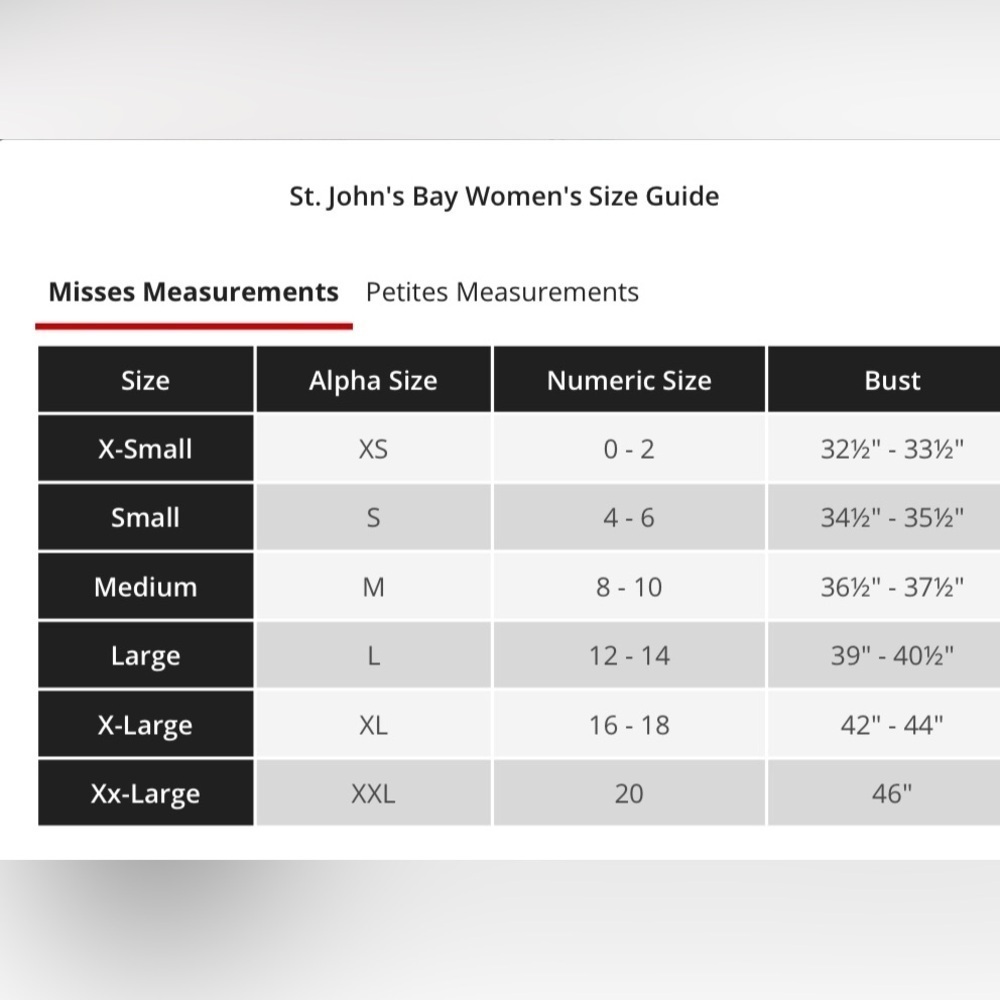 St. John's Bay Women's Size Guide

Misses Measurements Petites Measurements

| Size | Alpha Size | Numeric Size | Bust |
|---|---|---|---|
| X-Small | XS | 0 - 2 | 32½" - 33½" |
| Small | S | 4 - 6 | 34½" - 35½" |
| Medium | M | 8 - 10 | 36½" - 37½" |
| Large | L | 12 - 14 | 39" - 40½" |
| X-Large | XL | 16 - 18 | 42" - 44" |
| Xx-Large | XXL | 20 | 46" |